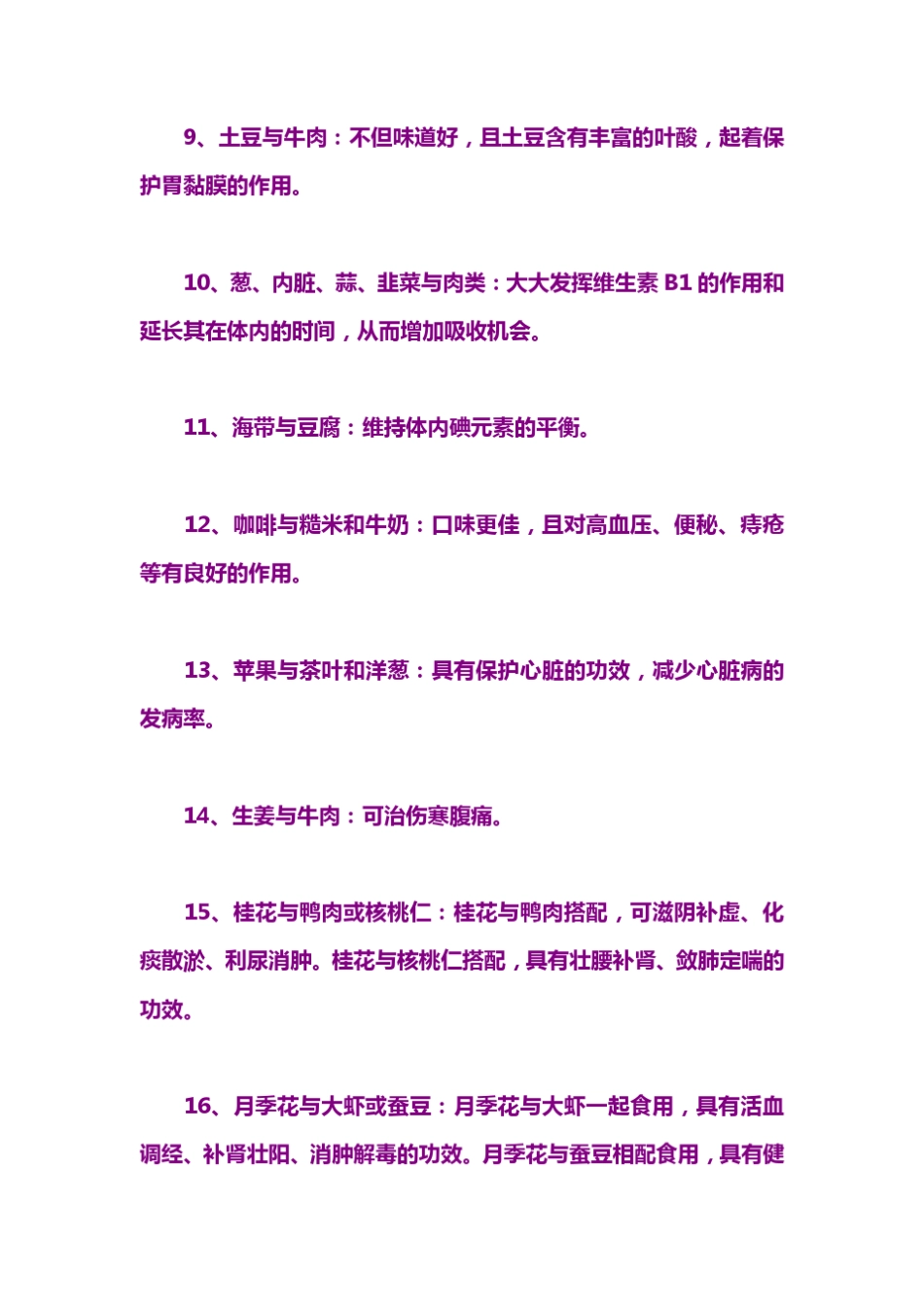 9、土豆与牛肉：不但味道好，且土豆含有丰富的叶酸，起着保护胃黏膜的作用。

10、葱、内脏、蒜、韭菜与肉类：大大发挥维生素 B1 的作用和延长其在体内的时间，从而增加吸收机会。

11、海带与豆腐：维持体内碘元素的平衡。

12、咖啡与糙米和牛奶：口味更佳，且对高血压、便秘、痔疮等有良好的作用。

13、苹果与茶叶和洋葱：具有保护心脏的功效，减少心脏病的发病率。

14、生姜与牛肉：可治伤寒腹痛。

15、桂花与鸭肉或核桃仁：桂花与鸭肉搭配，可滋阴补虚、化痰散淤、利尿消肿。桂花与核桃仁搭配，具有壮腰补肾、敛肺定喘的功效。

16、月季花与大虾或蚕豆：月季花与大虾一起食用，具有活血调经、补肾壮阳、消肿解毒的功效。月季花与蚕豆相配食用，具有健